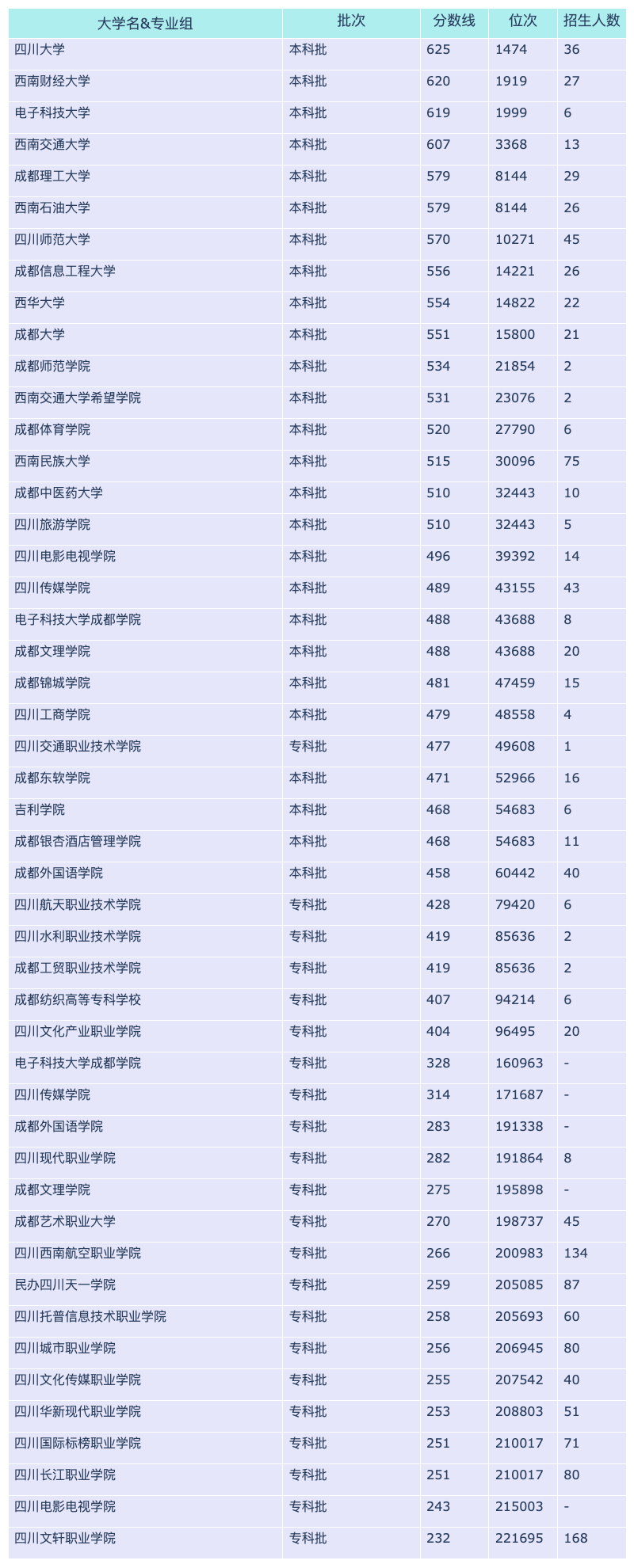 | 大学名&专业组 | 批次 | 分数线 | 位次 | 招生人数 |
|---|---|---|---|---|
| 四川大学 | 本科批 | 625 | 1474 | 36 |
| 西南财经大学 | 本科批 | 620 | 1919 | 27 |
| 电子科技大学 | 本科批 | 619 | 1999 | 6 |
| 西南交通大学 | 本科批 | 607 | 3368 | 13 |
| 成都理工大学 | 本科批 | 579 | 8144 | 29 |
| 西南石油大学 | 本科批 | 579 | 8144 | 26 |
| 四川师范大学 | 本科批 | 570 | 10271 | 45 |
| 成都信息工程大学 | 本科批 | 556 | 14221 | 26 |
| 西华大学 | 本科批 | 554 | 14822 | 22 |
| 成都大学 | 本科批 | 551 | 15800 | 21 |
| 成都师范学院 | 本科批 | 534 | 21854 | 2 |
| 西南交通大学希望学院 | 本科批 | 531 | 23076 | 2 |
| 成都体育学院 | 本科批 | 520 | 27790 | 6 |
| 西南民族大学 | 本科批 | 515 | 30096 | 75 |
| 成都中医药大学 | 本科批 | 510 | 32443 | 10 |
| 四川旅游学院 | 本科批 | 510 | 32443 | 5 |
| 四川电影电视学院 | 本科批 | 496 | 39392 | 14 |
| 四川传媒学院 | 本科批 | 489 | 43155 | 43 |
| 电子科技大学成都学院 | 本科批 | 488 | 43688 | 8 |
| 成都文理学院 | 本科批 | 488 | 43688 | 20 |
| 成都锦城学院 | 本科批 | 481 | 47459 | 15 |
| 四川工商学院 | 本科批 | 479 | 48558 | 4 |
| 四川交通职业技术学院 | 专科批 | 477 | 49608 | 1 |
| 成都东软学院 | 本科批 | 471 | 52966 | 16 |
| 吉利学院 | 本科批 | 468 | 54683 | 6 |
| 成都银杏酒店管理学院 | 本科批 | 468 | 54683 | 11 |
| 成都外国语学院 | 本科批 | 458 | 60442 | 40 |
| 四川航天职业技术学院 | 专科批 | 428 | 79420 | 6 |
| 四川水利职业技术学院 | 专科批 | 419 | 85636 | 2 |
| 成都工贸职业技术学院 | 专科批 | 419 | 85636 | 2 |
| 成都纺织高等专科学校 | 专科批 | 407 | 94214 | 6 |
| 四川文化产业职业学院 | 专科批 | 404 | 96495 | 20 |
| 电子科技大学成都学院 | 专科批 | 328 | 160963 | - |
| 四川传媒学院 | 专科批 | 314 | 171687 | - |
| 成都外国语学院 | 专科批 | 283 | 191338 | - |
| 四川现代职业学院 | 专科批 | 282 | 191864 | 8 |
| 成都文理学院 | 专科批 | 275 | 195898 | - |
| 成都艺术职业大学 | 专科批 | 270 | 198737 | 45 |
| 四川西南航空职业学院 | 专科批 | 266 | 200983 | 134 |
| 民办四川天一学院 | 专科批 | 259 | 205085 | 87 |
| 四川托普信息技术职业学院 | 专科批 | 258 | 205693 | 60 |
| 四川城市职业学院 | 专科批 | 256 | 206945 | 80 |
| 四川文化传媒职业学院 | 专科批 | 255 | 207542 | 40 |
| 四川华新现代职业学院 | 专科批 | 253 | 208803 | 51 |
| 四川国际标榜职业学院 | 专科批 | 251 | 210017 | 71 |
| 四川长江职业学院 | 专科批 | 251 | 210017 | 80 |
| 四川电影电视学院 | 专科批 | 243 | 215003 | - |
| 四川文轩职业学院 | 专科批 | 232 | 221695 | 168 |